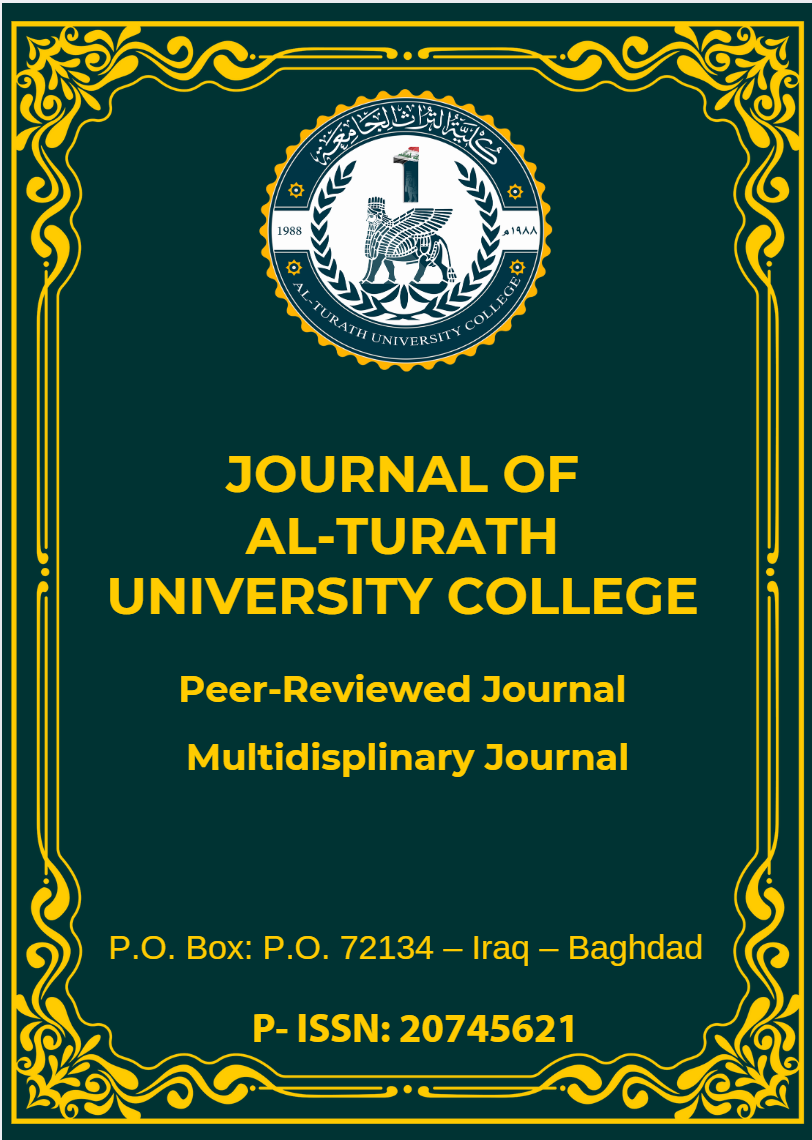 كلية التراث الجامعة

1988

١٩٨٨م

AL-TURATH UNIVERSITY COLLEGE

JOURNAL OF
AL-TURATH
UNIVERSITY COLLEGE

Peer-Reviewed Journal

Multidisplinary Journal

P.O. Box: P.O. 72134 – Iraq – Baghdad

P- ISSN: 20745621